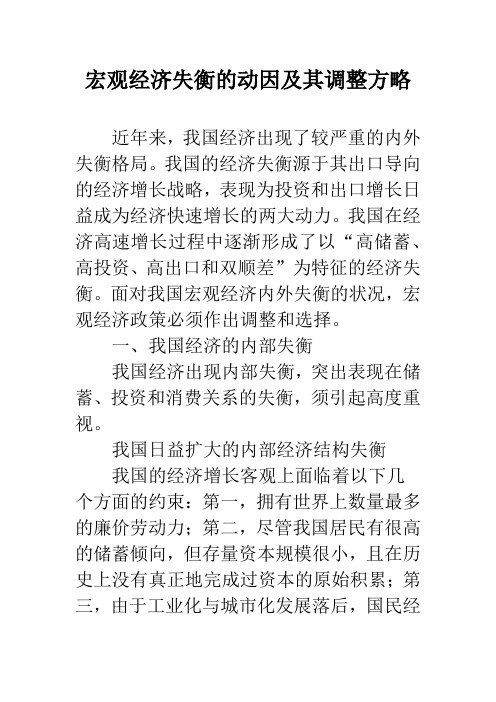 宏观经济失衡的动因及其调整方略

近年来，我国经济出现了较严重的内外失衡格局。我国的经济失衡源于其出口导向的经济增长战略，表现为投资和出口增长日益成为经济快速增长的两大动力。我国在经济高速增长过程中逐渐形成了以“高储蓄、高投资、高出口和双顺差”为特征的经济失衡。面对我国宏观经济内外失衡的状况，宏观经济政策必须作出调整和选择。

一、我国经济的内部失衡

我国经济出现内部失衡，突出表现在储蓄、投资和消费关系的失衡，须引起高度重视。

我国日益扩大的内部经济结构失衡

我国的经济增长客观上面临着以下几个方面的约束：第一，拥有世界上数量最多的廉价劳动力；第二，尽管我国居民有很高的储蓄倾向，但存量资本规模很小，且在历史上没有真正地完成过资本的原始积累；第三，由于工业化与城市化发展落后，国民经